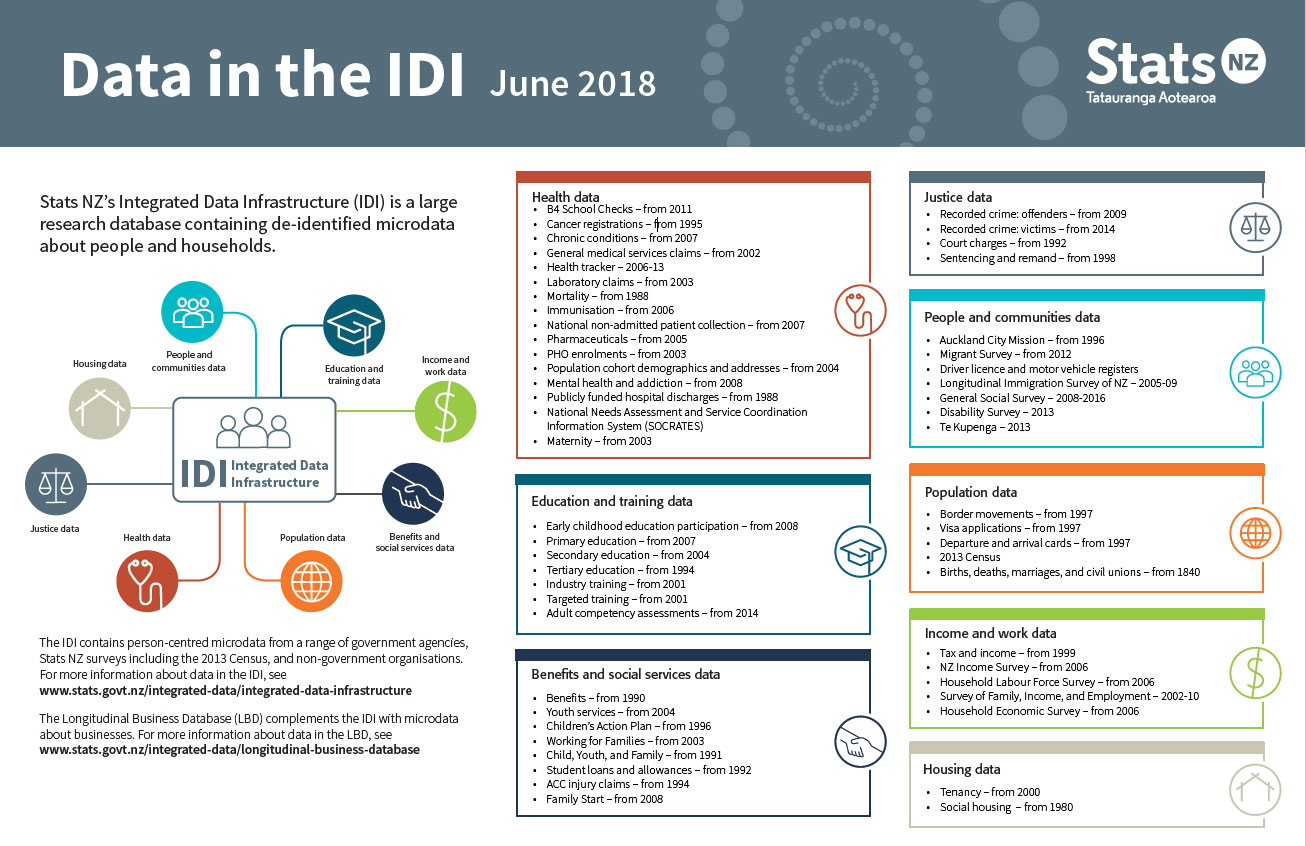 Data in the IDI June 2018

Stats NZ
Tatauranga Aotearoa

Stats NZ's Integrated Data Infrastructure (IDI) is a large research database containing de-identified microdata about people and households.

People and communities data
Education and training data
Housing data
Income and work data
IDI Integrated Data Infrastructure
Justice data
Benefits and social services data
Health data
Population data

The IDI contains person-centred microdata from a range of government agencies, Stats NZ surveys including the 2013 Census, and non-government organisations. For more information about data in the IDI, see
www.stats.govt.nz/integrated-data/integrated-data-infrastructure

The Longitudinal Business Database (LBD) complements the IDI with microdata about businesses. For more information about data in the LBD, see
www.stats.govt.nz/integrated-data/longitudinal-business-database

Health data
• B4 School Checks – from 2011
• Cancer registrations – from 1995
• Chronic conditions – from 2007
• General medical services claims – from 2002
• Health tracker – 2006-13
• Laboratory claims – from 2003
• Mortality – from 1988
• Immunisation – from 2006
• National non-admitted patient collection – from 2007
• Pharmaceuticals – from 2005
• PHO enrolments – from 2003
• Population cohort demographics and addresses – from 2004
• Mental health and addiction – from 2008
• Publicly funded hospital discharges – from 1988
• National Needs Assessment and Service Coordination Information System (SOCRATES)
• Maternity – from 2003

Education and training data
• Early childhood education participation – from 2008
• Primary education – from 2007
• Secondary education – from 2004
• Tertiary education – from 1994
• Industry training – from 2001
• Targeted training – from 2001
• Adult competency assessments – from 2014

Benefits and social services data
• Benefits – from 1990
• Youth services – from 2004
• Children's Action Plan – from 1996
• Working for Families – from 2003
• Child, Youth, and Family – from 1991
• Student loans and allowances – from 1992
• ACC injury claims – from 1994
• Family Start – from 2008

Justice data
• Recorded crime: offenders – from 2009
• Recorded crime: victims – from 2014
• Court charges – from 1992
• Sentencing and remand – from 1998

People and communities data
• Auckland City Mission – from 1996
• Migrant Survey – from 2012
• Driver licence and motor vehicle registers
• Longitudinal Immigration Survey of NZ – 2005-09
• General Social Survey – 2008-2016
• Disability Survey – 2013
• Te Kupenga – 2013

Population data
• Border movements – from 1997
• Visa applications – from 1997
• Departure and arrival cards – from 1997
• 2013 Census
• Births, deaths, marriages, and civil unions – from 1840

Income and work data
• Tax and income – from 1999
• NZ Income Survey – from 2006
• Household Labour Force Survey – from 2006
• Survey of Family, Income, and Employment – 2002-10
• Household Economic Survey – from 2006

Housing data
• Tenancy – from 2000
• Social housing – from 1980